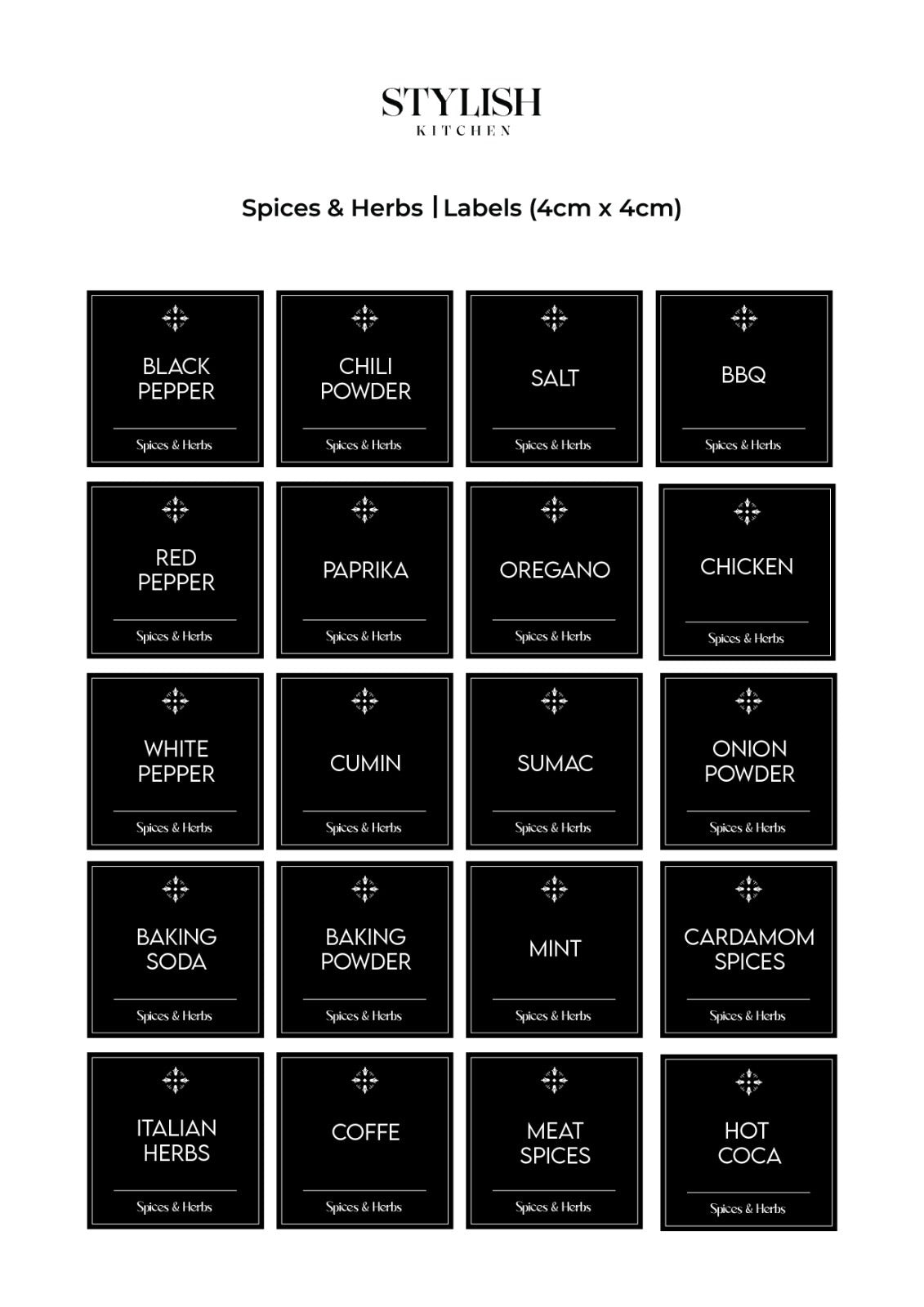 STYLISH
KITCHEN

Spices & Herbs | Labels (4cm x 4cm)

BLACK PEPPER
Spices & Herbs

CHILI POWDER
Spices & Herbs

SALT
Spices & Herbs

BBQ
Spices & Herbs

RED PEPPER
Spices & Herbs

PAPRIKA
Spices & Herbs

OREGANO
Spices & Herbs

CHICKEN
Spices & Herbs

WHITE PEPPER
Spices & Herbs

CUMIN
Spices & Herbs

SUMAC
Spices & Herbs

ONION POWDER
Spices & Herbs

BAKING SODA
Spices & Herbs

BAKING POWDER
Spices & Herbs

MINT
Spices & Herbs

CARDAMOM SPICES
Spices & Herbs

ITALIAN HERBS
Spices & Herbs

COFFE
Spices & Herbs

MEAT SPICES
Spices & Herbs

HOT COCA
Spices & Herbs